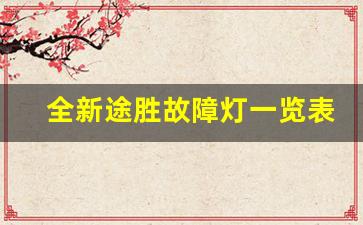 全新途胜故障灯一览表